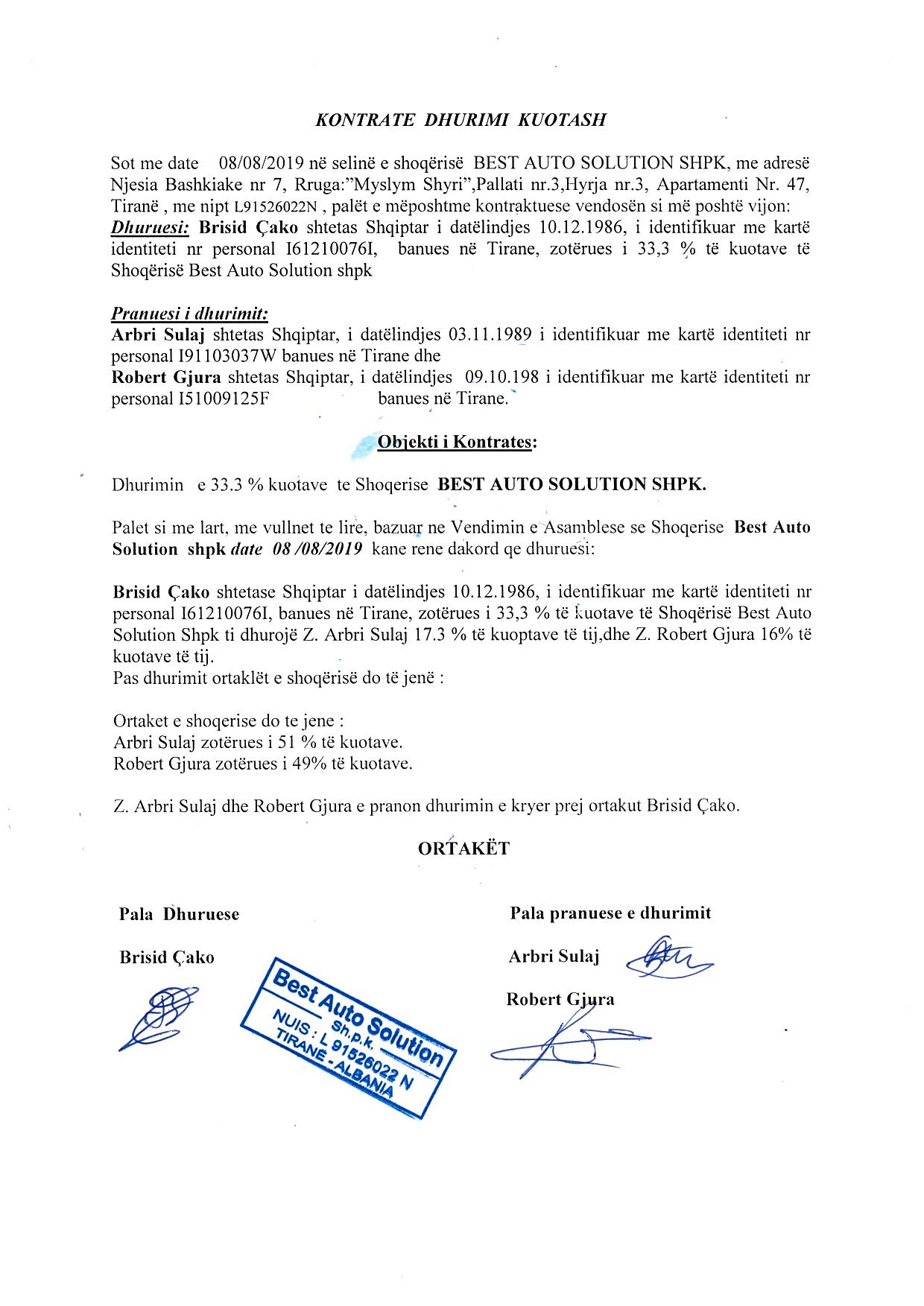 KONTRATE DHURIMI KUOTASH

Sot me date 08/08/2019 në selinë e shoqërisë BEST AUTO SOLUTION SHPK, me adresë Njesia Bashkiake nr 7, Rruga:"Myslym Shyri",Pallati nr.3,Hyrja nr.3, Apartamenti Nr. 47, Tiranë , me nipt L91526022N , palët e mëposhtme kontraktuese vendosën si më poshtë vijon:
Dhuruesi: Brisid Çako shtetas Shqiptar i datëlindjes 10.12.1986, i identifikuar me kartë identiteti nr personal I61210076I, banues në Tirane, zotërues i 33,3 % të kuotave të Shoqërisë Best Auto Solution shpk

Pranuesi i dhurimit:
Arbri Sulaj shtetas Shqiptar, i datëlindjes 03.11.1989 i identifikuar me kartë identiteti nr personal I91103037W banues në Tirane dhe
Robert Gjura shtetas Shqiptar, i datëlindjes 09.10.198 i identifikuar me kartë identiteti nr personal I51009125F banues në Tirane.

Objekti i Kontrates:

Dhurimin e 33.3 % kuotave te Shoqerise BEST AUTO SOLUTION SHPK.

Palet si me lart, me vullnet te lire, bazuar ne Vendimin e Asamblese se Shoqerise Best Auto Solution shpk date 08 /08/2019 kane rene dakord qe dhuruesi:

Brisid Çako shtetase Shqiptar i datëlindjes 10.12.1986, i identifikuar me kartë identiteti nr personal I61210076I, banues në Tirane, zotërues i 33,3 % të kuotave të Shoqërisë Best Auto Solution Shpk ti dhurojë Z. Arbri Sulaj 17.3 % të kuoptave të tij,dhe Z. Robert Gjura 16% të kuotave të tij.
Pas dhurimit ortaklët e shoqërisë do të jenë :

Ortaket e shoqerise do te jene :
Arbri Sulaj zotërues i 51 % të kuotave.
Robert Gjura zotërues i 49% të kuotave.

Z. Arbri Sulaj dhe Robert Gjura e pranon dhurimin e kryer prej ortakut Brisid Çako.

ORTAKËT

Pala Dhuruese

Brisid Çako

Best Auto Solution Sh.p.k. NUIS : L 91526022 N TIRANË - ALBANIA

Pala pranuese e dhurimit

Arbri Sulaj

Robert Gjura